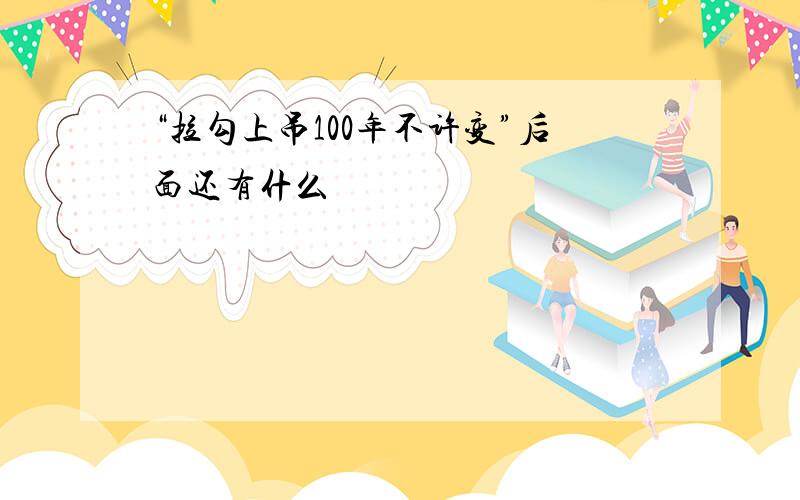 “拉勾上吊100年不许变”后面还有什么